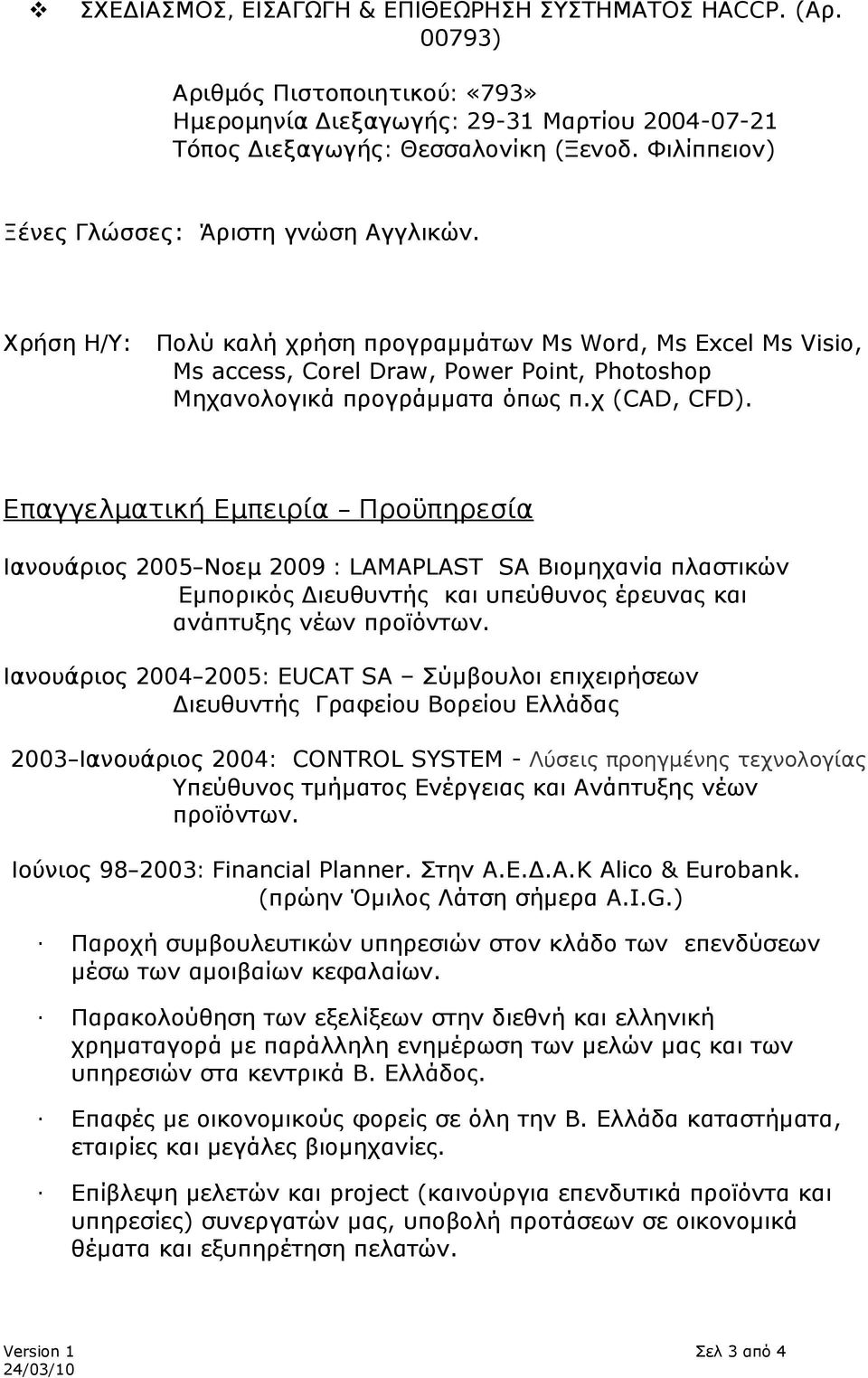 ❖ ΣΧΕΔΙΑΣΜΟΣ, ΕΙΣΑΓΩΓΗ & ΕΠΙΘΕΩΡΗΣΗ ΣΥΣΤΗΜΑΤΟΣ HACCP. (Αρ. 00793)

Αριθμός Πιστοποιητικού: «793»
Ημερομηνία Διεξαγωγής: 29-31 Μαρτίου 2004-07-21
Τόπος Διεξαγωγής: Θεσσαλονίκη (Ξενοδ. Φιλίππειον)

Ξένες Γλώσσες: Άριστη γνώση Αγγλικών.

Χρήση Η/Υ: Πολύ καλή χρήση προγραμμάτων Ms Word, Ms Excel Ms Visio, Ms access, Corel Draw, Power Point, Photoshop Μηχανολογικά προγράμματα όπως π.χ (CAD, CFD).

Επαγγελματική Εμπειρία – Προϋπηρεσία

Ιανουάριος 2005–Νοεμ 2009 : LAMAPLAST SA Βιομηχανία πλαστικών Εμπορικός Διευθυντής και υπεύθυνος έρευνας και ανάπτυξης νέων προϊόντων.

Ιανουάριος 2004–2005: EUCAT SA – Σύμβουλοι επιχειρήσεων Διευθυντής Γραφείου Βορείου Ελλάδας

2003–Ιανουάριος 2004: CONTROL SYSTEM - Λύσεις προηγμένης τεχνολογίας Υπεύθυνος τμήματος Ενέργειας και Ανάπτυξης νέων προϊόντων.

Ιούνιος 98–2003: Financial Planner. Στην Α.Ε.Δ.Α.Κ Alico & Eurobank. (πρώην Όμιλος Λάτση σήμερα A.I.G.)

· Παροχή συμβουλευτικών υπηρεσιών στον κλάδο των επενδύσεων μέσω των αμοιβαίων κεφαλαίων.

· Παρακολούθηση των εξελίξεων στην διεθνή και ελληνική χρηματαγορά με παράλληλη ενημέρωση των μελών μας και των υπηρεσιών στα κεντρικά Β. Ελλάδος.

· Επαφές με οικονομικούς φορείς σε όλη την Β. Ελλάδα καταστήματα, εταιρίες και μεγάλες βιομηχανίες.

· Επίβλεψη μελετών και project (καινούργια επενδυτικά προϊόντα και υπηρεσίες) συνεργατών μας, υποβολή προτάσεων σε οικονομικά θέματα και εξυπηρέτηση πελατών.

Version 1
24/03/10
Σελ 3 από 4